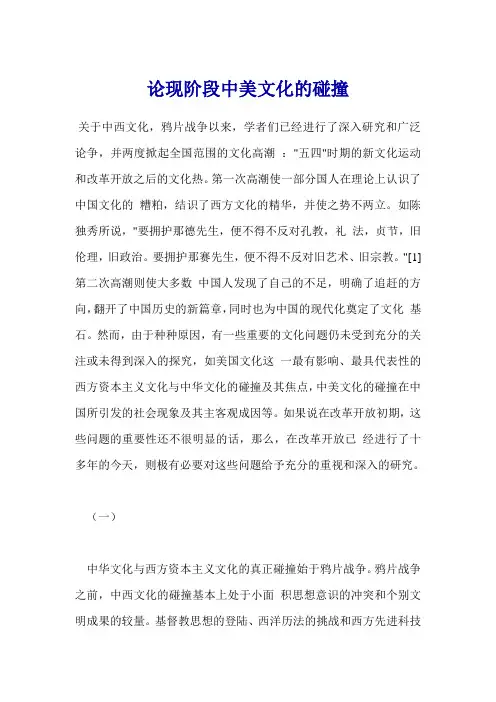 论现阶段中美文化的碰撞

关于中西文化，鸦片战争以来，学者们已经进行了深入研究和广泛论争，并两度掀起全国范围的文化高潮 ："五四"时期的新文化运动和改革开放之后的文化热。第一次高潮使一部分国人在理论上认识了中国文化的 糟粕，结识了西方文化的精华，并使之势不两立。如陈独秀所说，"要拥护那德先生，便不得不反对孔教，礼 法，贞节，旧伦理，旧政治。要拥护那赛先生，便不得不反对旧艺术、旧宗教。"[1]第二次高潮则使大多数 中国人发现了自己的不足，明确了追赶的方向，翻开了中国历史的新篇章，同时也为中国的现代化奠定了文化 基石。然而，由于种种原因，有一些重要的文化问题仍未受到充分的关注或未得到深入的探究，如美国文化这 一最有影响、最具代表性的西方资本主义文化与中华文化的碰撞及其焦点，中美文化的碰撞在中国所引发的社会现象及其主客观成因等。如果说在改革开放初期，这些问题的重要性还不很明显的话，那么，在改革开放已 经进行了十多年的今天，则极有必要对这些问题给予充分的重视和深入的研究。

（一）

中华文化与西方资本主义文化的真正碰撞始于鸦片战争。鸦片战争之前，中西文化的碰撞基本上处于小面 积思想意识的冲突和个别文明成果的较量。基督教思想的登陆、西洋历法的挑战和西方先进科技